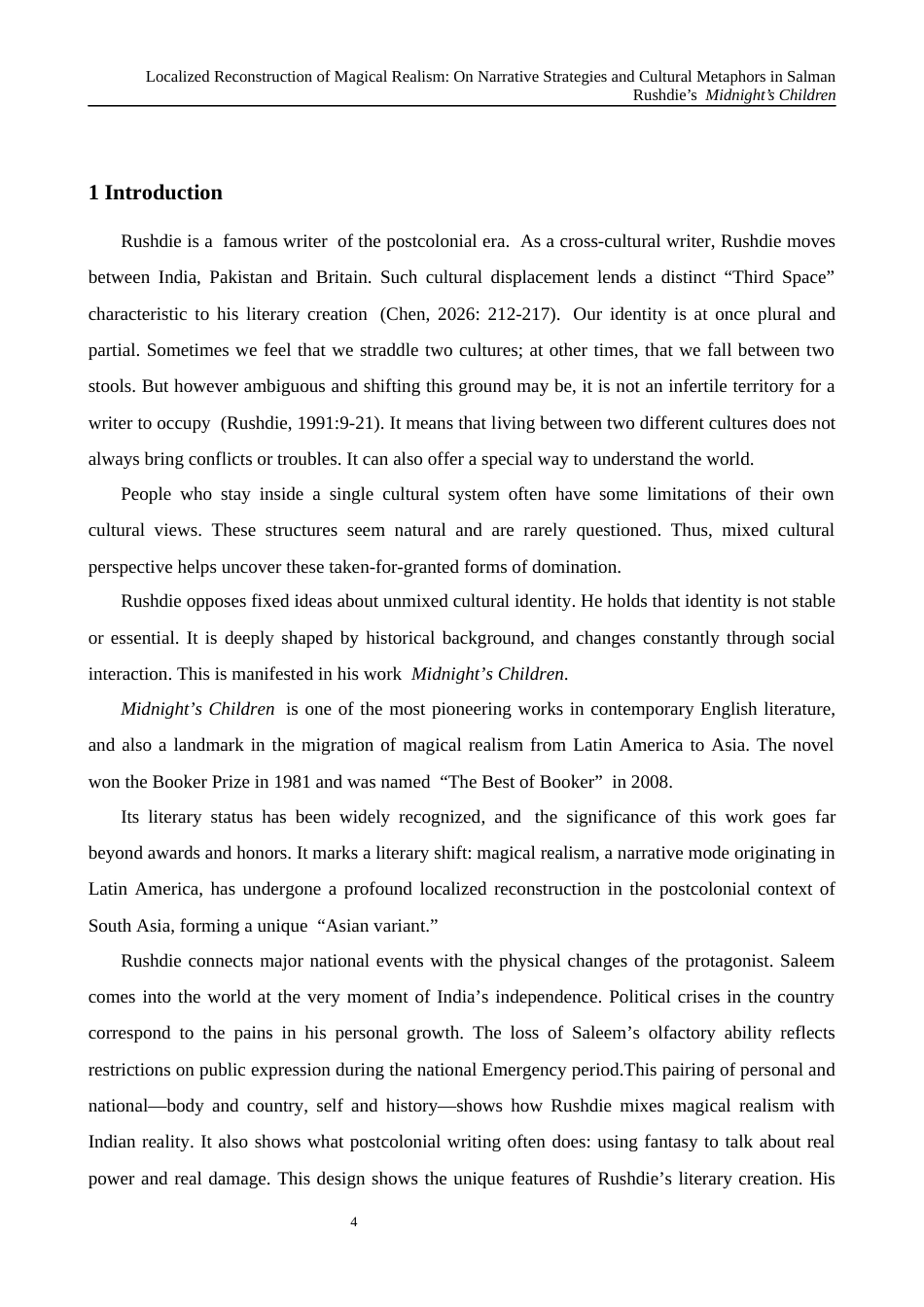 Localized Reconstruction of Magical Realism: On Narrative Strategies and Cultural Metaphors in Salman Rushdie's Midnight's Children

1 Introduction

Rushdie is a famous writer of the postcolonial era. As a cross-cultural writer, Rushdie moves between India, Pakistan and Britain. Such cultural displacement lends a distinct "Third Space" characteristic to his literary creation (Chen, 2026: 212-217). Our identity is at once plural and partial. Sometimes we feel that we straddle two cultures; at other times, that we fall between two stools. But however ambiguous and shifting this ground may be, it is not an infertile territory for a writer to occupy (Rushdie, 1991:9-21). It means that living between two different cultures does not always bring conflicts or troubles. It can also offer a special way to understand the world.

People who stay inside a single cultural system often have some limitations of their own cultural views. These structures seem natural and are rarely questioned. Thus, mixed cultural perspective helps uncover these taken-for-granted forms of domination.

Rushdie opposes fixed ideas about unmixed cultural identity. He holds that identity is not stable or essential. It is deeply shaped by historical background, and changes constantly through social interaction. This is manifested in his work Midnight's Children.

Midnight's Children is one of the most pioneering works in contemporary English literature, and also a landmark in the migration of magical realism from Latin America to Asia. The novel won the Booker Prize in 1981 and was named "The Best of Booker" in 2008.

Its literary status has been widely recognized, and the significance of this work goes far beyond awards and honors. It marks a literary shift: magical realism, a narrative mode originating in Latin America, has undergone a profound localized reconstruction in the postcolonial context of South Asia, forming a unique "Asian variant."

Rushdie connects major national events with the physical changes of the protagonist. Saleem comes into the world at the very moment of India's independence. Political crises in the country correspond to the pains in his personal growth. The loss of Saleem's olfactory ability reflects restrictions on public expression during the national Emergency period.This pairing of personal and national—body and country, self and history—shows how Rushdie mixes magical realism with Indian reality. It also shows what postcolonial writing often does: using fantasy to talk about real power and real damage. This design shows the unique features of Rushdie's literary creation. His

4